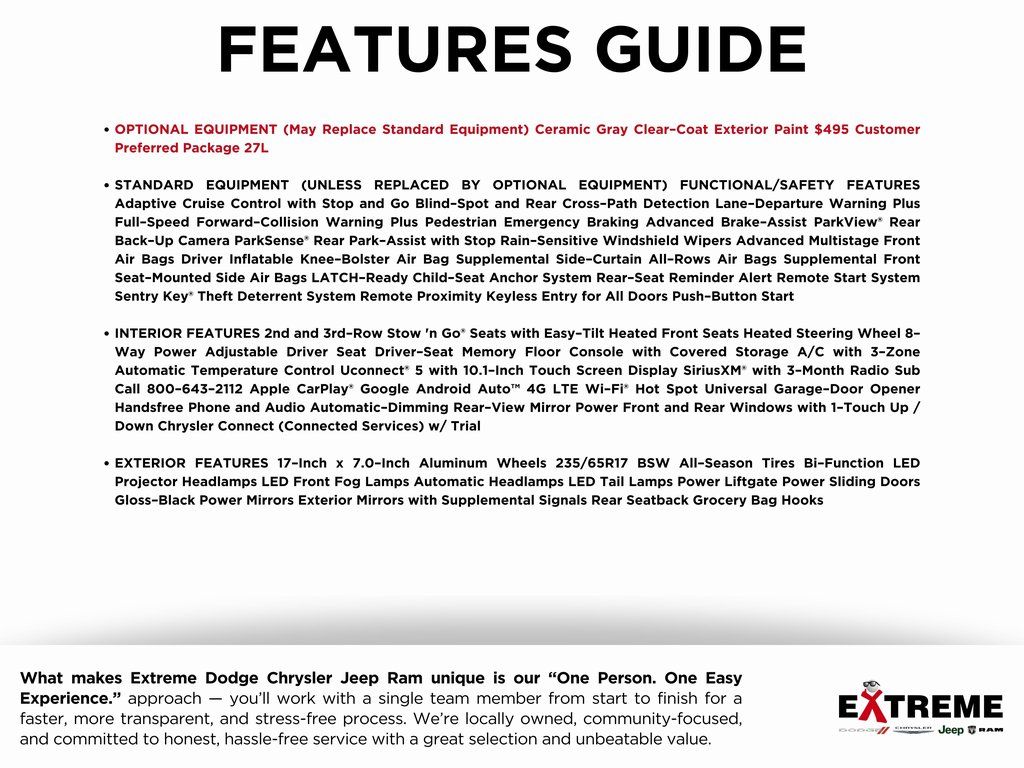 FEATURES GUIDE

• OPTIONAL EQUIPMENT (May Replace Standard Equipment) Ceramic Gray Clear-Coat Exterior Paint $495 Customer Preferred Package 27L

• STANDARD EQUIPMENT (UNLESS REPLACED BY OPTIONAL EQUIPMENT) FUNCTIONAL/SAFETY FEATURES Adaptive Cruise Control with Stop and Go Blind-Spot and Rear Cross-Path Detection Lane-Departure Warning Plus Full-Speed Forward-Collision Warning Plus Pedestrian Emergency Braking Advanced Brake-Assist ParkView® Rear Back-Up Camera ParkSense® Rear Park-Assist with Stop Rain-Sensitive Windshield Wipers Advanced Multistage Front Air Bags Driver Inflatable Knee-Bolster Air Bag Supplemental Side-Curtain All-Rows Air Bags Supplemental Front Seat-Mounted Side Air Bags LATCH-Ready Child-Seat Anchor System Rear-Seat Reminder Alert Remote Start System Sentry Key® Theft Deterrent System Remote Proximity Keyless Entry for All Doors Push-Button Start

• INTERIOR FEATURES 2nd and 3rd-Row Stow 'n Go® Seats with Easy-Tilt Heated Front Seats Heated Steering Wheel 8-Way Power Adjustable Driver Seat Driver-Seat Memory Floor Console with Covered Storage A/C with 3-Zone Automatic Temperature Control Uconnect® 5 with 10.1-Inch Touch Screen Display SiriusXM® with 3-Month Radio Sub Call 800-643-2112 Apple CarPlay® Google Android Auto™ 4G LTE Wi-Fi® Hot Spot Universal Garage-Door Opener Handsfree Phone and Audio Automatic-Dimming Rear-View Mirror Power Front and Rear Windows with 1-Touch Up / Down Chrysler Connect (Connected Services) w/ Trial

• EXTERIOR FEATURES 17-Inch x 7.0-Inch Aluminum Wheels 235/65R17 BSW All-Season Tires Bi-Function LED Projector Headlamps LED Front Fog Lamps Automatic Headlamps LED Tail Lamps Power Liftgate Power Sliding Doors Gloss-Black Power Mirrors Exterior Mirrors with Supplemental Signals Rear Seatback Grocery Bag Hooks

What makes Extreme Dodge Chrysler Jeep Ram unique is our "One Person. One Easy Experience." approach — you'll work with a single team member from start to finish for a faster, more transparent, and stress-free process. We're locally owned, community-focused, and committed to honest, hassle-free service with a great selection and unbeatable value.

EXTREME
DODGE CHRYSLER Jeep RAM